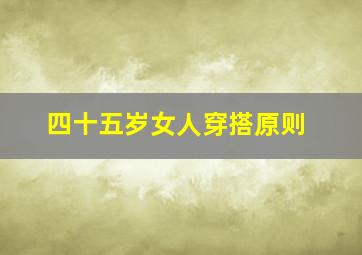 四十五岁女人穿搭原则